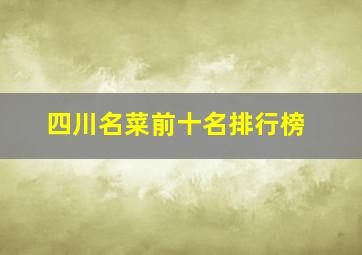 四川名菜前十名排行榜